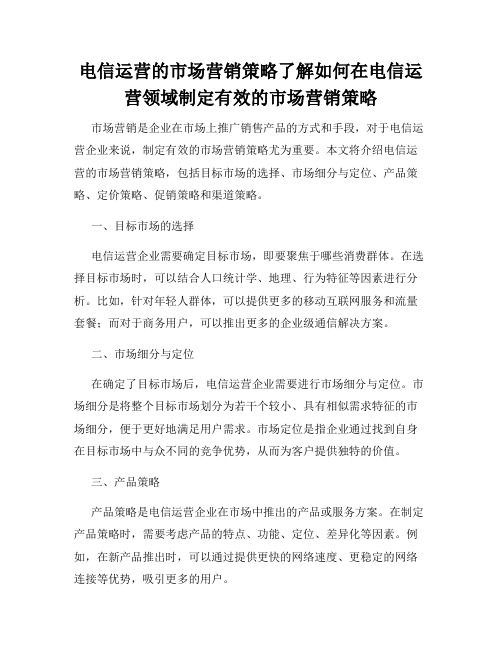 电信运营的市场营销策略了解如何在电信运营领域制定有效的市场营销策略

市场营销是企业在市场上推广销售产品的方式和手段，对于电信运营企业来说，制定有效的市场营销策略尤为重要。本文将介绍电信运营的市场营销策略，包括目标市场的选择、市场细分与定位、产品策略、定价策略、促销策略和渠道策略。

一、目标市场的选择

电信运营企业需要确定目标市场，即要聚焦于哪些消费群体。在选择目标市场时，可以结合人口统计学、地理、行为特征等因素进行分析。比如，针对年轻人群体，可以提供更多的移动互联网服务和流量套餐；而对于商务用户，可以推出更多的企业级通信解决方案。

二、市场细分与定位

在确定了目标市场后，电信运营企业需要进行市场细分与定位。市场细分是将整个目标市场划分为若干个较小、具有相似需求特征的市场细分，便于更好地满足用户需求。市场定位是指企业通过找到自身在目标市场中与众不同的竞争优势，从而为客户提供独特的价值。

三、产品策略

产品策略是电信运营企业在市场中推出的产品或服务方案。在制定产品策略时，需要考虑产品的特点、功能、定位、差异化等因素。例如，在新产品推出时，可以通过提供更快的网络速度、更稳定的网络连接等优势，吸引更多的用户。